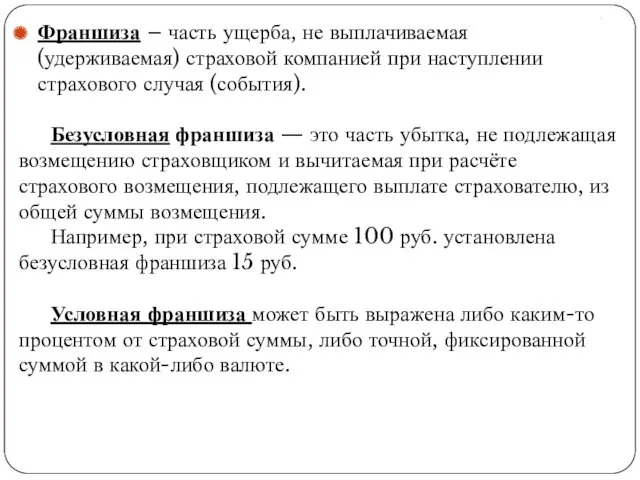 Франшиза – часть ущерба, не выплачиваемая (удерживаемая) страховой компанией при наступлении страхового случая (события).

Безусловная франшиза — это часть убытка, не подлежащая возмещению страховщиком и вычитаемая при расчёте страхового возмещения, подлежащего выплате страхователю, из общей суммы возмещения.

Например, при страховой сумме 100 руб. установлена безусловная франшиза 15 руб.

Условная франшиза может быть выражена либо каким-то процентом от страховой суммы, либо точной, фиксированной суммой в какой-либо валюте.